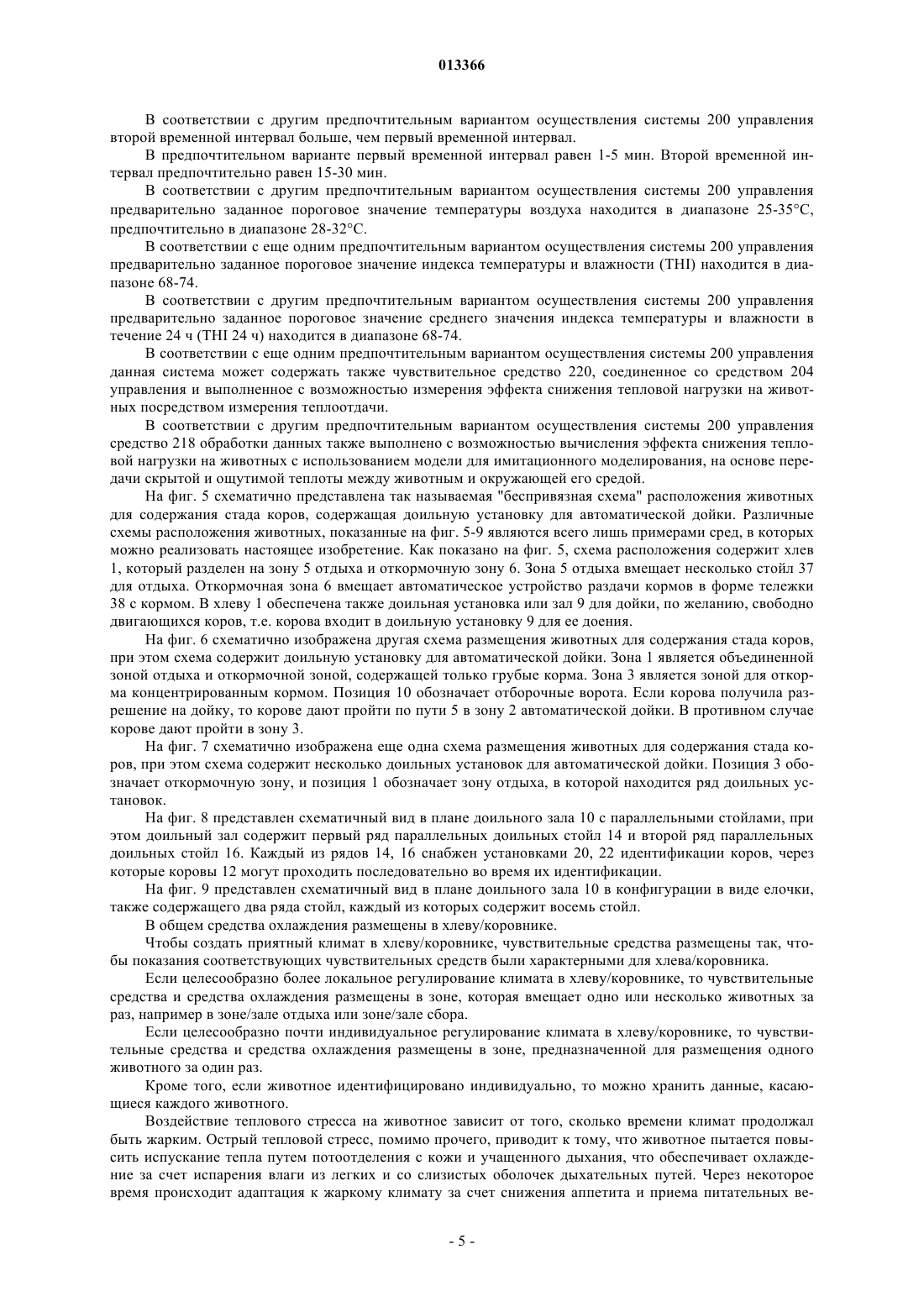 013366

В соответствии с другим предпочтительным вариантом осуществления системы 200 управления второй временной интервал больше, чем первый временной интервал.

В предпочтительном варианте первый временной интервал равен 1-5 мин. Второй временной интервал предпочтительно равен 15-30 мин.

В соответствии с другим предпочтительным вариантом осуществления системы 200 управления предварительно заданное пороговое значение температуры воздуха находится в диапазоне 25-35°C, предпочтительно в диапазоне 28-32°C.

В соответствии с еще одним предпочтительным вариантом осуществления системы 200 управления предварительно заданное пороговое значение индекса температуры и влажности (THI) находится в диапазоне 68-74.

В соответствии с другим предпочтительным вариантом осуществления системы 200 управления предварительно заданное пороговое значение среднего значения индекса температуры и влажности в течение 24 ч (THI 24 ч) находится в диапазоне 68-74.

В соответствии с еще одним предпочтительным вариантом осуществления системы 200 управления данная система может содержать также чувствительное средство 220, соединенное со средством 204 управления и выполненное с возможностью измерения эффекта снижения тепловой нагрузки на животных посредством измерения теплоотдачи.

В соответствии с другим предпочтительным вариантом осуществления системы 200 управления средство 218 обработки данных также выполнено с возможностью вычисления эффекта снижения тепловой нагрузки на животных с использованием модели для имитационного моделирования, на основе передачи скрытой и ощутимой теплоты между животным и окружающей его средой.

На фиг. 5 схематично представлена так называемая "беспривязная схема" расположения животных для содержания стада коров, содержащая доильную установку для автоматической дойки. Различные схемы расположения животных, показанные на фиг. 5-9 являются всего лишь примерами сред, в которых можно реализовать настоящее изобретение. Как показано на фиг. 5, схема расположения содержит хлев 1, который разделен на зону 5 отдыха и откормочную зону 6. Зона 5 отдыха вмещает несколько стойл 37 для отдыха. Откормочная зона 6 вмещает автоматическое устройство раздачи кормов в форме тележки 38 с кормом. В хлеву 1 обеспечена также доильная установка или зал 9 для дойки, по желанию, свободно двигающихся коров, т.е. корова входит в доильную установку 9 для ее доения.

На фиг. 6 схематично изображена другая схема размещения животных для содержания стада коров, при этом схема содержит доильную установку для автоматической дойки. Зона 1 является объединенной зоной отдыха и откормочной зоной, содержащей только грубые корма. Зона 3 является зоной для откорма концентрированным кормом. Позиция 10 обозначает отборочные ворота. Если корова получила разрешение на дойку, то корове дают пройти по пути 5 в зону 2 автоматической дойки. В противном случае корове дают пройти в зону 3.

На фиг. 7 схематично изображена еще одна схема размещения животных для содержания стада коров, при этом схема содержит несколько доильных установок для автоматической дойки. Позиция 3 обозначает откормочную зону, и позиция 1 обозначает зону отдыха, в которой находится ряд доильных установок.

На фиг. 8 представлен схематичный вид в плане доильного зала 10 с параллельными стойлами, при этом доильный зал содержит первый ряд параллельных доильных стойл 14 и второй ряд параллельных доильных стойл 16. Каждый из рядов 14, 16 снабжен установками 20, 22 идентификации коров, через которые коровы 12 могут проходить последовательно во время их идентификации.

На фиг. 9 представлен схематичный вид в плане доильного зала 10 в конфигурации в виде елочки, также содержащего два ряда стойл, каждый из которых содержит восемь стойл.

В общем средства охлаждения размещены в хлеву/коровнике.

Чтобы создать приятный климат в хлеву/коровнике, чувствительные средства размещены так, чтобы показания соответствующих чувствительных средств были характерными для хлева/коровника.

Если целесообразно более локальное регулирование климата в хлеву/коровнике, то чувствительные средства и средства охлаждения размещены в зоне, которая вмещает одно или несколько животных за раз, например в зоне/зале отдыха или зоне/зале сбора.

Если целесообразно почти индивидуальное регулирование климата в хлеву/коровнике, то чувствительные средства и средства охлаждения размещены в зоне, предназначенной для размещения одного животного за один раз.

Кроме того, если животное идентифицировано индивидуально, то можно хранить данные, касающиеся каждого животного.

Воздействие теплового стресса на животное зависит от того, сколько времени климат продолжал быть жарким. Острый тепловой стресс, помимо прочего, приводит к тому, что животное пытается повысить испускание тепла путем потоотделения с кожи и учащенного дыхания, что обеспечивает охлаждение за счет испарения влаги из легких и со слизистых оболочек дыхательных путей. Через некоторое время происходит адаптация к жаркому климату за счет снижения аппетита и приема питательных ве-

- 5 -